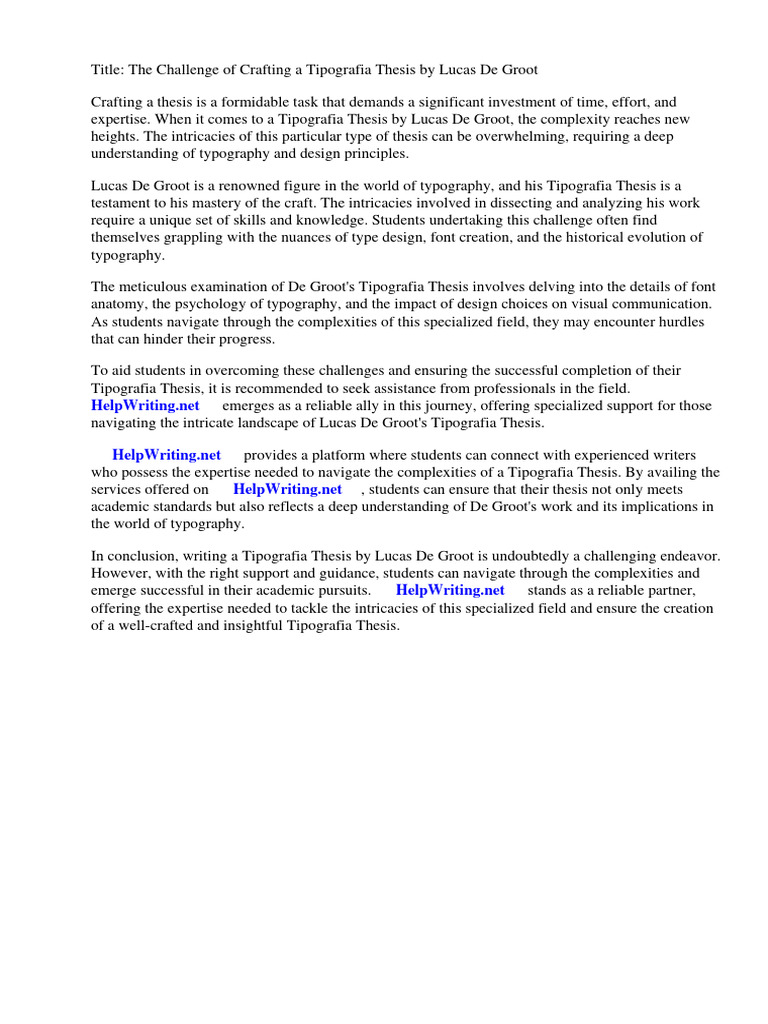 Title: The Challenge of Crafting a Tipografia Thesis by Lucas De Groot

Crafting a thesis is a formidable task that demands a significant investment of time, effort, and expertise. When it comes to a Tipografia Thesis by Lucas De Groot, the complexity reaches new heights. The intricacies of this particular type of thesis can be overwhelming, requiring a deep understanding of typography and design principles.

Lucas De Groot is a renowned figure in the world of typography, and his Tipografia Thesis is a testament to his mastery of the craft. The intricacies involved in dissecting and analyzing his work require a unique set of skills and knowledge. Students undertaking this challenge often find themselves grappling with the nuances of type design, font creation, and the historical evolution of typography.

The meticulous examination of De Groot's Tipografia Thesis involves delving into the details of font anatomy, the psychology of typography, and the impact of design choices on visual communication. As students navigate through the complexities of this specialized field, they may encounter hurdles that can hinder their progress.

To aid students in overcoming these challenges and ensuring the successful completion of their Tipografia Thesis, it is recommended to seek assistance from professionals in the field. HelpWriting.net emerges as a reliable ally in this journey, offering specialized support for those navigating the intricate landscape of Lucas De Groot's Tipografia Thesis.

HelpWriting.net provides a platform where students can connect with experienced writers who possess the expertise needed to navigate the complexities of a Tipografia Thesis. By availing the services offered on HelpWriting.net , students can ensure that their thesis not only meets academic standards but also reflects a deep understanding of De Groot's work and its implications in the world of typography.

In conclusion, writing a Tipografia Thesis by Lucas De Groot is undoubtedly a challenging endeavor. However, with the right support and guidance, students can navigate through the complexities and emerge successful in their academic pursuits. HelpWriting.net stands as a reliable partner, offering the expertise needed to tackle the intricacies of this specialized field and ensure the creation of a well-crafted and insightful Tipografia Thesis.